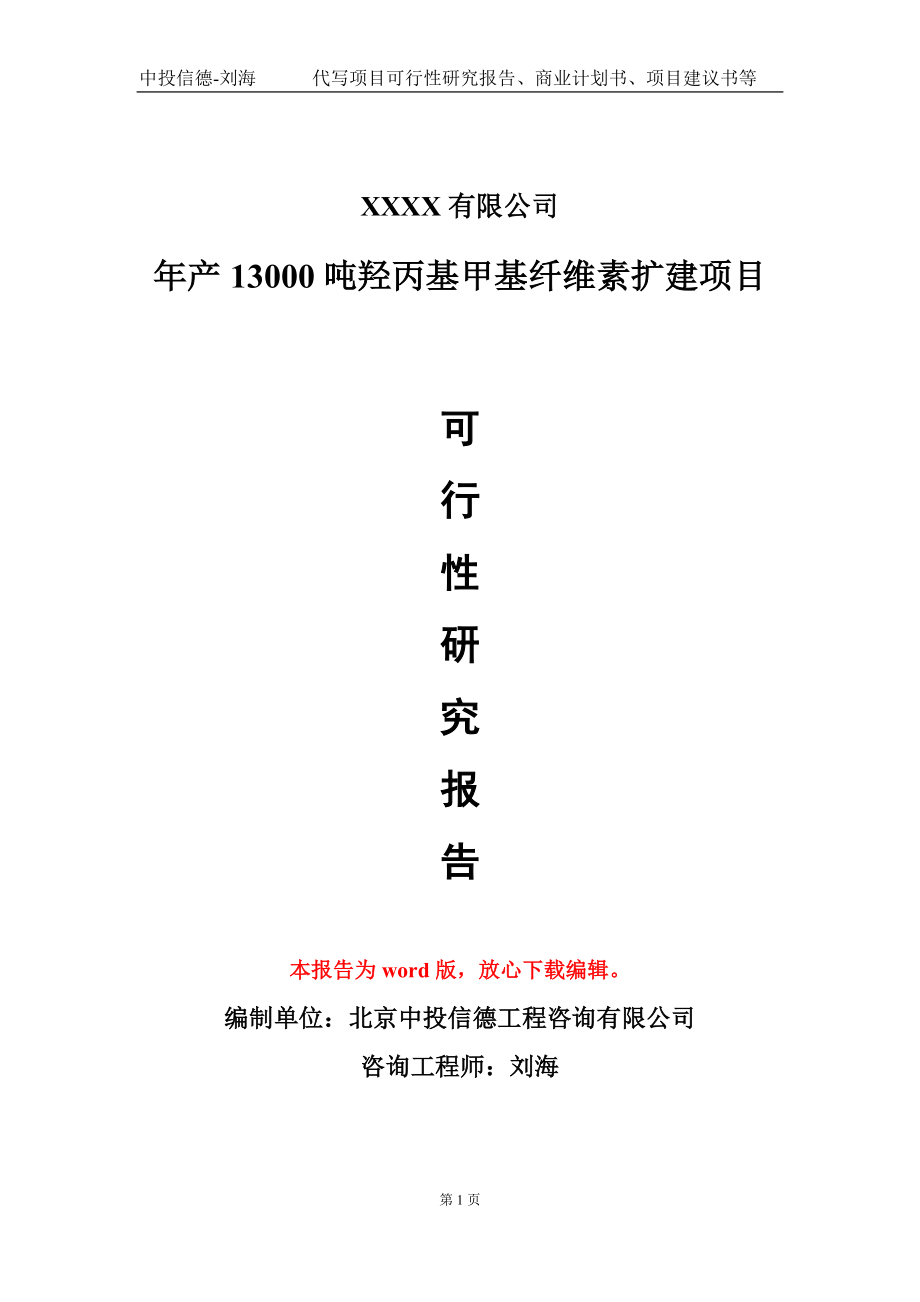 中投信德-刘海　　代写项目可行性研究报告、商业计划书、项目建议书等

XXXX 有限公司

年产 13000 吨羟丙基甲基纤维素扩建项目

可

行

性

研

究

报

告

本报告为 word 版，放心下载编辑。

编制单位：北京中投信德工程咨询有限公司

咨询工程师：刘海

第 1 页